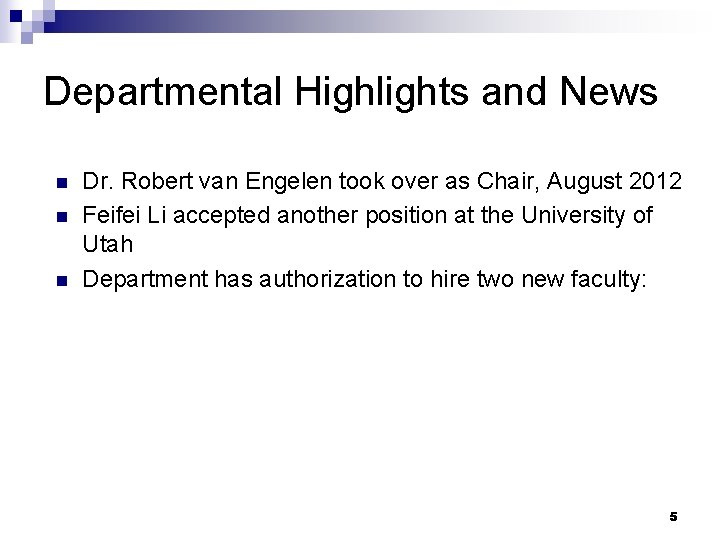 Departmental Highlights and News

• Dr. Robert van Engelen took over as Chair, August 2012
• Feifei Li accepted another position at the University of Utah
• Department has authorization to hire two new faculty:

5